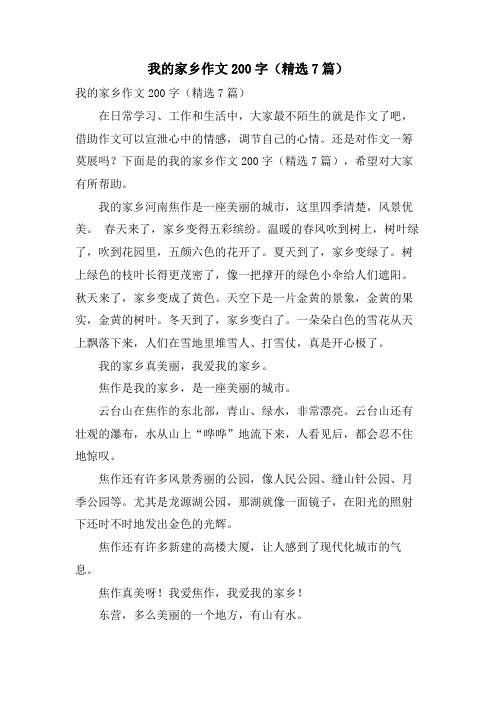 我的家乡作文200字（精选7篇）

我的家乡作文200字（精选7篇）

在日常学习、工作和生活中，大家最不陌生的就是作文了吧，借助作文可以宣泄心中的情感，调节自己的心情。还是对作文一筹莫展吗？下面是的我的家乡作文200字（精选7篇），希望对大家有所帮助。

我的家乡河南焦作是一座美丽的城市，这里四季清楚，风景优美。 春天来了，家乡变得五彩缤纷。温暖的春风吹到树上，树叶绿了，吹到花园里，五颜六色的花开了。夏天到了，家乡变绿了。树上绿色的枝叶长得更茂密了，像一把撑开的绿色小伞给人们遮阳。秋天来了，家乡变成了黄色。天空下是一片金黄的景象，金黄的果实，金黄的树叶。冬天到了，家乡变白了。一朵朵白色的雪花从天上飘落下来，人们在雪地里堆雪人、打雪仗，真是开心极了。

我的家乡真美丽，我爱我的家乡。

焦作是我的家乡，是一座美丽的城市。

云台山在焦作的东北部，青山、绿水，非常漂亮。云台山还有壮观的瀑布，水从山上“哗哗”地流下来，人看见后，都会忍不住地惊叹。

焦作还有许多风景秀丽的公园，像人民公园、缝山针公园、月季公园等。尤其是龙源湖公园，那湖就像一面镜子，在阳光的照射下还时不时地发出金色的光辉。

焦作还有许多新建的高楼大厦，让人感到了现代化城市的气息。

焦作真美呀！我爱焦作，我爱我的家乡！

东营，多么美丽的一个地方，有山有水。